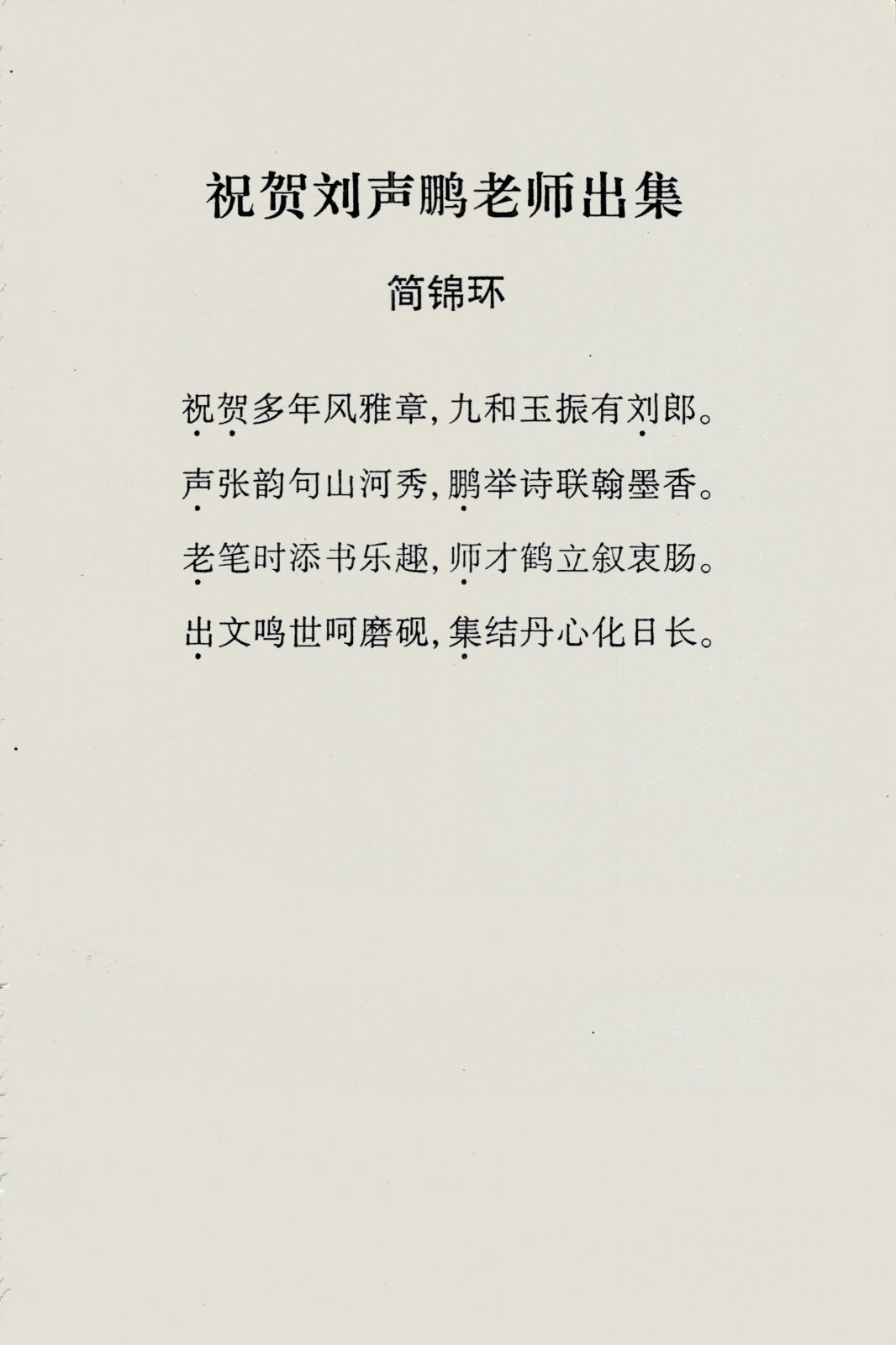 祝贺刘声鹏老师出集

简锦环

祝贺多年风雅章，九和玉振有刘郎。

声张韵句山河秀，鹏举诗联翰墨香。

老笔时添书乐趣，师才鹤立叙衷肠。

出文鸣世呵磨砚，集结丹心化日长。